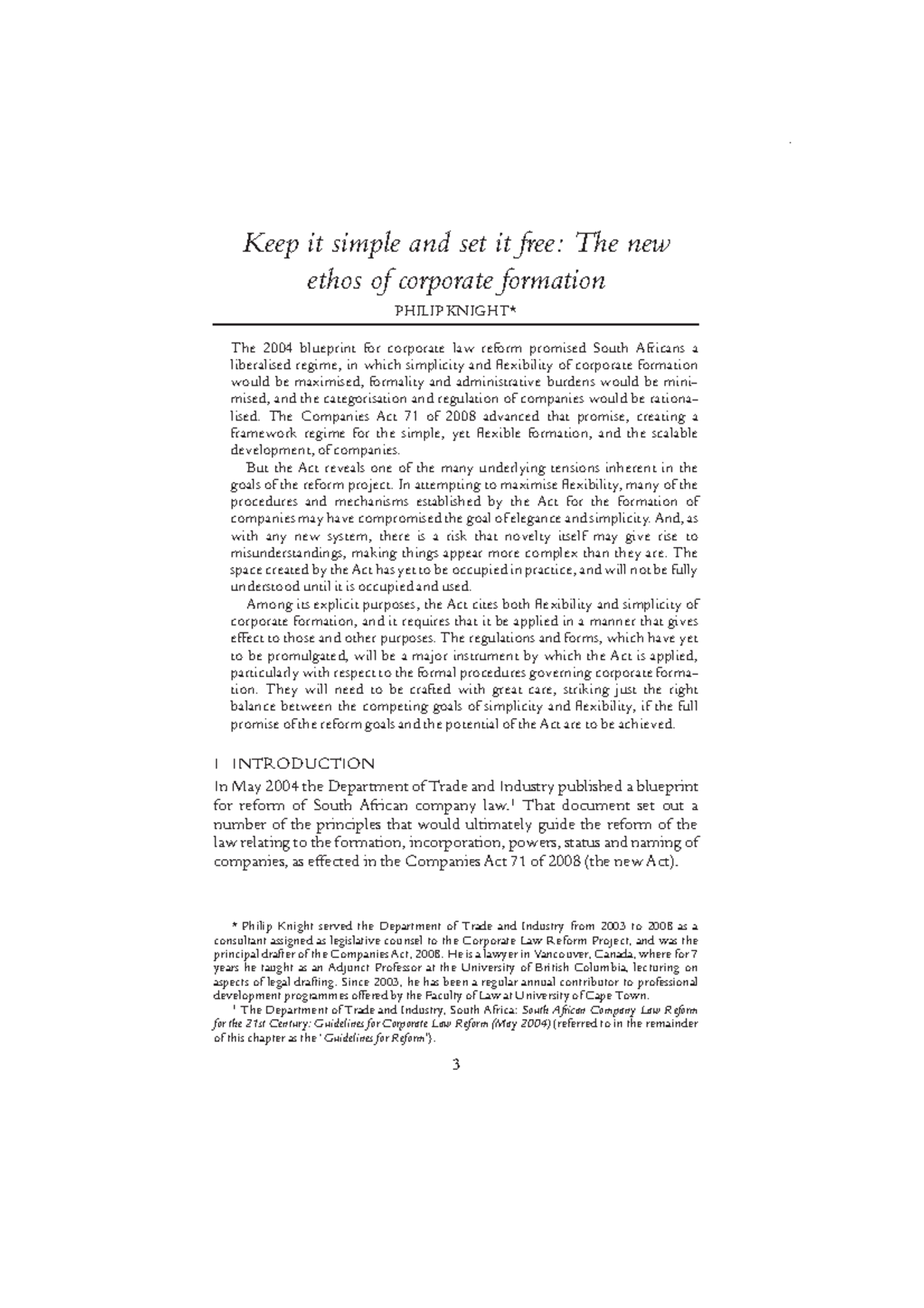 Keep it simple and set it free: The new ethos of corporate formation

PHILIP KNIGHT*

The 2004 blueprint for corporate law reform promised South Africans a liberalised regime, in which simplicity and flexibility of corporate formation would be maximised, formality and administrative burdens would be minimised, and the categorisation and regulation of companies would be rationalised. The Companies Act 71 of 2008 advanced that promise, creating a framework regime for the simple, yet flexible formation, and the scalable development, of companies.

But the Act reveals one of the many underlying tensions inherent in the goals of the reform project. In attempting to maximise flexibility, many of the procedures and mechanisms established by the Act for the formation of companies may have compromised the goal of elegance and simplicity. And, as with any new system, there is a risk that novelty itself may give rise to misunderstandings, making things appear more complex than they are. The space created by the Act has yet to be occupied in practice, and will not be fully understood until it is occupied and used.

Among its explicit purposes, the Act cites both flexibility and simplicity of corporate formation, and it requires that it be applied in a manner that gives effect to those and other purposes. The regulations and forms, which have yet to be promulgated, will be a major instrument by which the Act is applied, particularly with respect to the formal procedures governing corporate formation. They will need to be crafted with great care, striking just the right balance between the competing goals of simplicity and flexibility, if the full promise of the reform goals and the potential of the Act are to be achieved.

I INTRODUCTION

In May 2004 the Department of Trade and Industry published a blueprint for reform of South African company law.$^{1}$ That document set out a number of the principles that would ultimately guide the reform of the law relating to the formation, incorporation, powers, status and naming of companies, as effected in the Companies Act 71 of 2008 (the new Act).

* Philip Knight served the Department of Trade and Industry from 2003 to 2008 as a consultant assigned as legislative counsel to the Corporate Law Reform Project, and was the principal drafter of the Companies Act, 2008. He is a lawyer in Vancouver, Canada, where for 7 years he taught as an Adjunct Professor at the University of British Columbia, lecturing on aspects of legal drafting. Since 2003, he has been a regular annual contributor to professional development programmes offered by the Faculty of Law at University of Cape Town.

$^{1}$ The Department of Trade and Industry, South Africa: South African Company Law Reform for the 21st Century: Guidelines for Corporate Law Reform (May 2004) (referred to in the remainder of this chapter as the 'Guidelines for Reform').

3